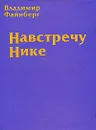 Владимир
Файнберг

Навстречу
Нике